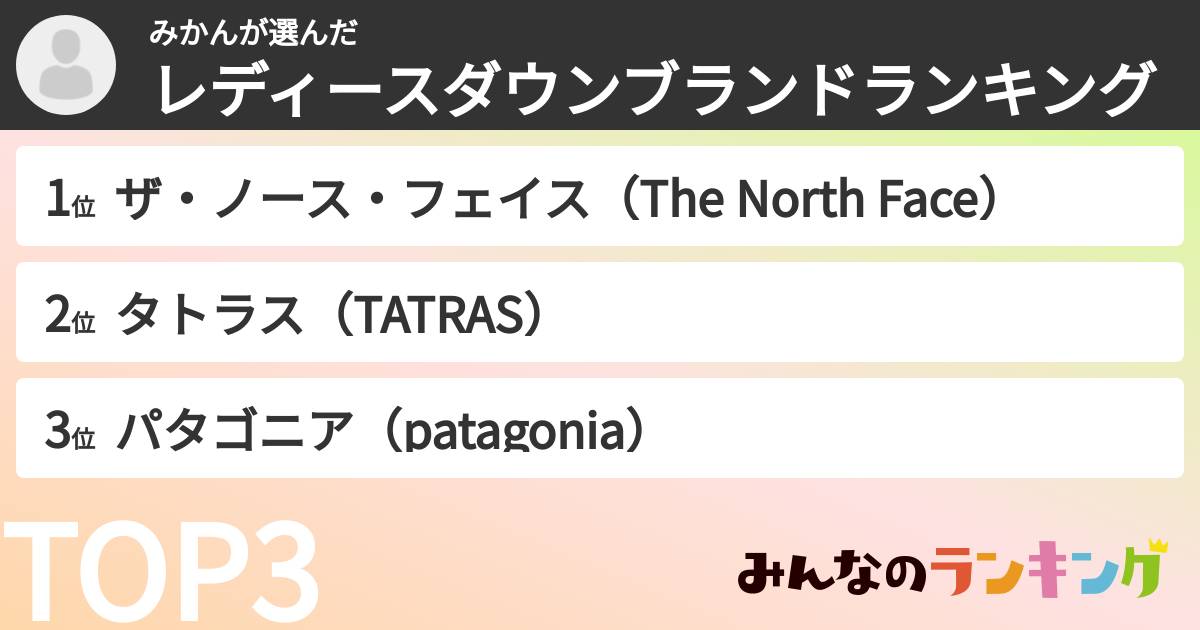 みかんが選んだ
レディースダウンブランドランキング

1位 ザ・ノース・フェイス（The North Face）

2位 タトラス（TATRAS）

3位 パタゴニア（patagonia）

TOP3

みんなのランキング